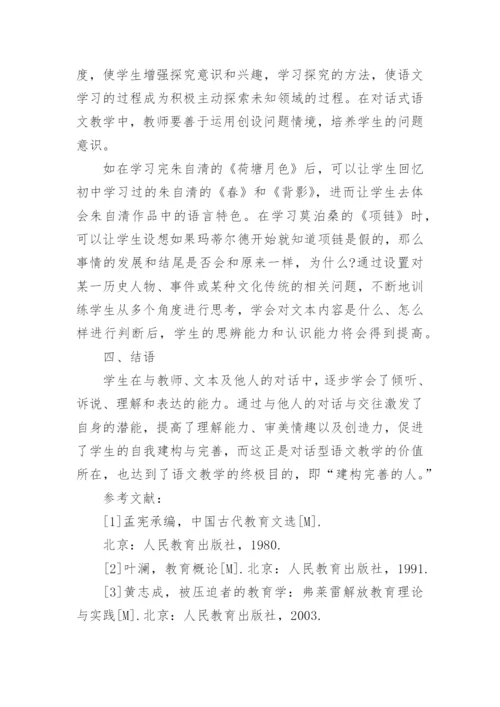 度，使学生增强探究意识和兴趣，学习探究的方法，使语文学习的过程成为积极主动探索未知领域的过程。在对话式语文教学中，教师要善于运用创设问题情境，培养学生的问题意识。

如在学习完朱自清的《荷塘月色》后，可以让学生回忆初中学习过的朱自清的《春》和《背影》，进而让学生去体会朱自清作品中的语言特色。在学习莫泊桑的《项链》时，可以让学生设想如果玛蒂尔德开始就知道项链是假的，那么事情的发展和结尾是否会和原来一样，为什么?通过设置对某一历史人物、事件或某种文化传统的相关问题，不断地训练学生从多个角度进行思考，学会对文本内容是什么、怎么样进行判断后，学生的思辨能力和认识能力将会得到提高。

四、结语

学生在与教师、文本及他人的对话中，逐步学会了倾听、诉说、理解和表达的能力。通过与他人的对话与交往激发了自身的潜能，提高了理解能力、审美情趣以及创造力，促进了学生的自我建构与完善，而这正是对话型语文教学的价值所在，也达到了语文教学的终极目的，即“建构完善的人。”

参考文献：

[1]孟宪承编，中国古代教育文选[M].

北京：人民教育出版社，1980.

[2]叶澜，教育概论[M].北京：人民教育出版社，1991.

[3]黄志成，被压迫者的教育学：弗莱雷解放教育理论与实践[M].北京：人民教育出版社，2003.